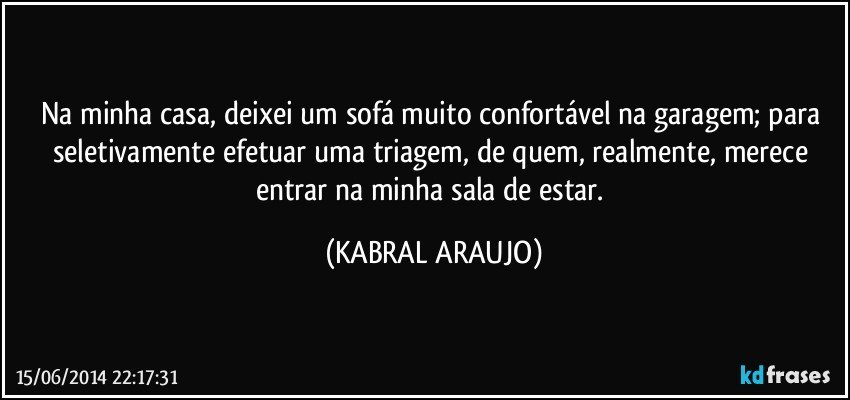 Na minha casa, deixei um sofá muito confortável na garagem; para seletivamente efetuar uma triagem, de quem, realmente, merece entrar na minha sala de estar.

(KABRAL ARAUJO)

15/06/2014 22:17:31

kdfrases